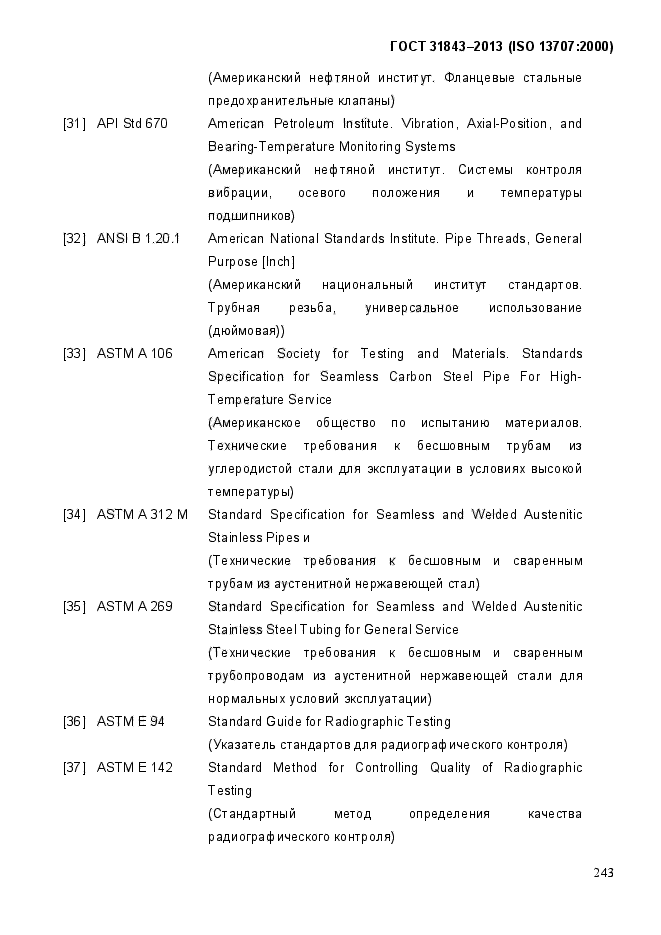 ГОСТ 31843–2013 (ISO 13707:2000)

(Американский нефтяной институт. Фланцевые стальные предохранительные клапаны)

[31] API Std 670 American Petroleum Institute. Vibration, Axial-Position, and Bearing-Temperature Monitoring Systems
(Американский нефтяной институт. Системы контроля вибрации, осевого положения и температуры подшипников)

[32] ANSI B 1.20.1 American National Standards Institute. Pipe Threads, General Purpose [Inch]
(Американский национальный институт стандартов. Трубная резьба, универсальное использование (дюймовая))

[33] ASTM A 106 American Society for Testing and Materials. Standards Specification for Seamless Carbon Steel Pipe For High-Temperature Service
(Американское общество по испытанию материалов. Технические требования к бесшовным трубам из углеродистой стали для эксплуатации в условиях высокой температуры)

[34] ASTM A 312 M Standard Specification for Seamless and Welded Austenitic Stainless Pipes и
(Технические требования к бесшовным и сваренным трубам из аустенитной нержавеющей стал)

[35] ASTM A 269 Standard Specification for Seamless and Welded Austenitic Stainless Steel Tubing for General Service
(Технические требования к бесшовным и сваренным трубопроводам из аустенитной нержавеющей стали для нормальных условий эксплуатации)

[36] ASTM E 94 Standard Guide for Radiographic Testing
(Указатель стандартов для радиографического контроля)

[37] ASTM E 142 Standard Method for Controlling Quality of Radiographic Testing
(Стандартный метод определения качества радиографического контроля)

243